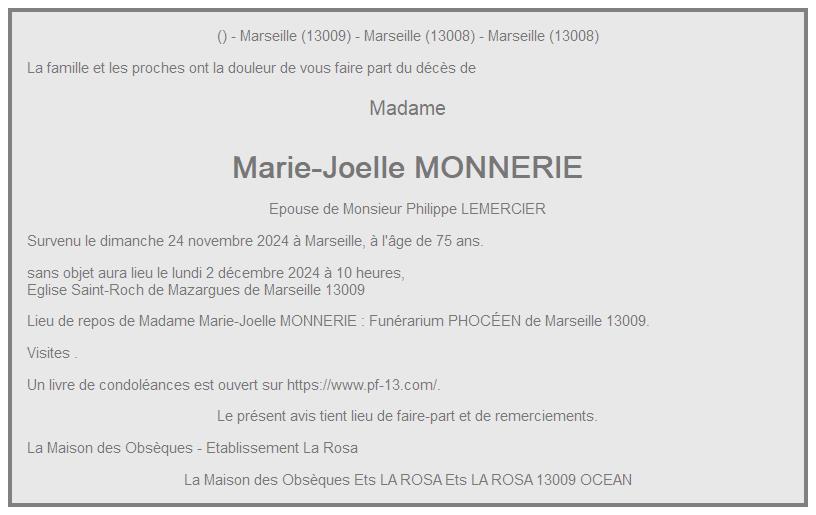 () - Marseille (13009) - Marseille (13008) - Marseille (13008)

La famille et les proches ont la douleur de vous faire part du décès de

Madame

Marie-Joelle MONNERIE

Epouse de Monsieur Philippe LEMERCIER

Survenu le dimanche 24 novembre 2024 à Marseille, à l'âge de 75 ans.

sans objet aura lieu le lundi 2 décembre 2024 à 10 heures,
Eglise Saint-Roch de Mazargues de Marseille 13009

Lieu de repos de Madame Marie-Joelle MONNERIE : Funérarium PHOCÉEN de Marseille 13009.

Visites .

Un livre de condoléances est ouvert sur https://www.pf-13.com/.

Le présent avis tient lieu de faire-part et de remerciements.

La Maison des Obsèques - Etablissement La Rosa

La Maison des Obsèques Ets LA ROSA Ets LA ROSA 13009 OCEAN